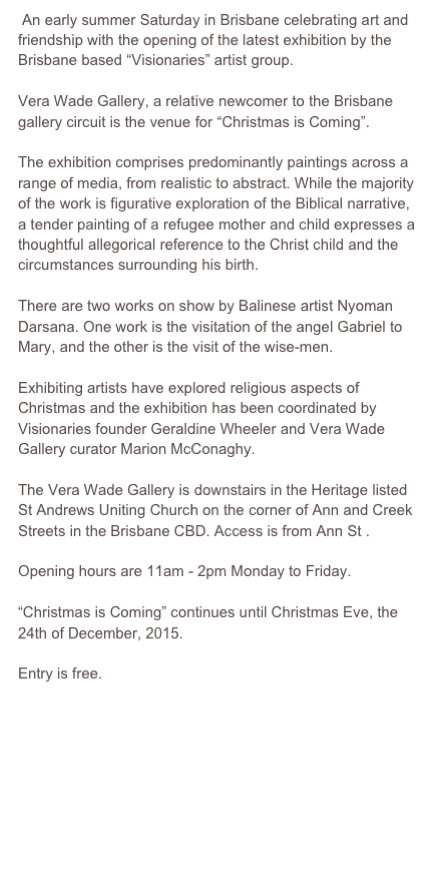 An early summer Saturday in Brisbane celebrating art and friendship with the opening of the latest exhibition by the Brisbane based “Visionaries” artist group.

Vera Wade Gallery, a relative newcomer to the Brisbane gallery circuit is the venue for “Christmas is Coming”.

The exhibition comprises predominantly paintings across a range of media, from realistic to abstract. While the majority of the work is figurative exploration of the Biblical narrative, a tender painting of a refugee mother and child expresses a thoughtful allegorical reference to the Christ child and the circumstances surrounding his birth.

There are two works on show by Balinese artist Nyoman Darsana. One work is the visitation of the angel Gabriel to Mary, and the other is the visit of the wise-men.

Exhibiting artists have explored religious aspects of Christmas and the exhibition has been coordinated by Visionaries founder Geraldine Wheeler and Vera Wade Gallery curator Marion McConaghy.

The Vera Wade Gallery is downstairs in the Heritage listed St Andrews Uniting Church on the corner of Ann and Creek Streets in the Brisbane CBD. Access is from Ann St .

Opening hours are 11am - 2pm Monday to Friday.

“Christmas is Coming” continues until Christmas Eve, the 24th of December, 2015.

Entry is free.